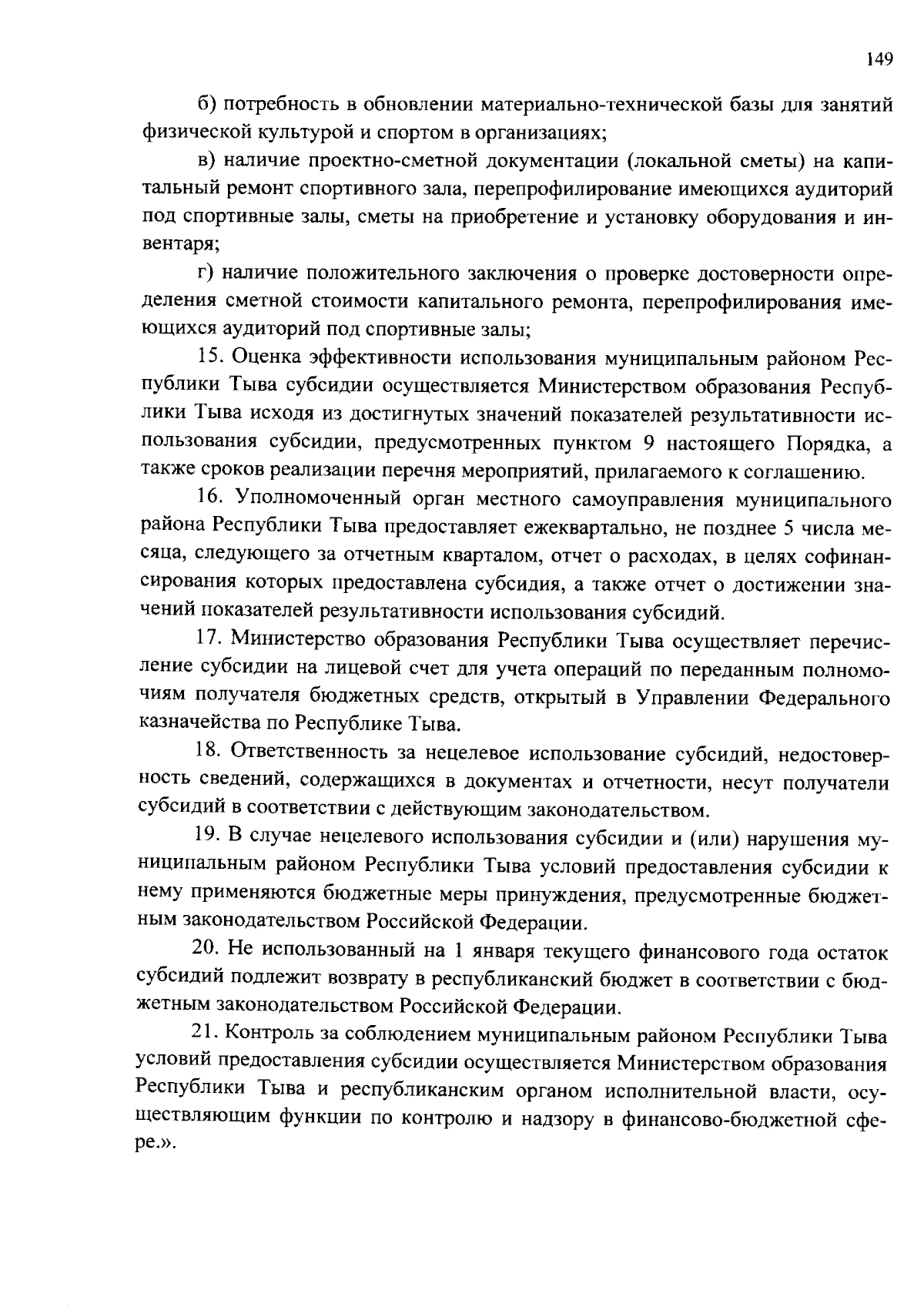 149

б) потребность в обновлении материально-технической базы для занятий физической культурой и спортом в организациях;

в) наличие проектно-сметной документации (локальной сметы) на капитальный ремонт спортивного зала, перепрофилирование имеющихся аудиторий под спортивные залы, сметы на приобретение и установку оборудования и инвентаря;

г) наличие положительного заключения о проверке достоверности определения сметной стоимости капитального ремонта, перепрофилирования имеющихся аудиторий под спортивные залы;

15. Оценка эффективности использования муниципальным районом Республики Тыва субсидии осуществляется Министерством образования Республики Тыва исходя из достигнутых значений показателей результативности использования субсидии, предусмотренных пунктом 9 настоящего Порядка, а также сроков реализации перечня мероприятий, прилагаемого к соглашению.

16. Уполномоченный орган местного самоуправления муниципального района Республики Тыва предоставляет ежеквартально, не позднее 5 числа месяца, следующего за отчетным кварталом, отчет о расходах, в целях софинансирования которых предоставлена субсидия, а также отчет о достижении значений показателей результативности использования субсидий.

17. Министерство образования Республики Тыва осуществляет перечисление субсидии на лицевой счет для учета операций по переданным полномочиям получателя бюджетных средств, открытый в Управлении Федерального казначейства по Республике Тыва.

18. Ответственность за нецелевое использование субсидий, недостоверность сведений, содержащихся в документах и отчетности, несут получатели субсидий в соответствии с действующим законодательством.

19. В случае нецелевого использования субсидии и (или) нарушения муниципальным районом Республики Тыва условий предоставления субсидии к нему применяются бюджетные меры принуждения, предусмотренные бюджетным законодательством Российской Федерации.

20. Не использованный на 1 января текущего финансового года остаток субсидий подлежит возврату в республиканский бюджет в соответствии с бюджетным законодательством Российской Федерации.

21. Контроль за соблюдением муниципальным районом Республики Тыва условий предоставления субсидии осуществляется Министерством образования Республики Тыва и республиканским органом исполнительной власти, осуществляющим функции по контролю и надзору в финансово-бюджетной сфере.».